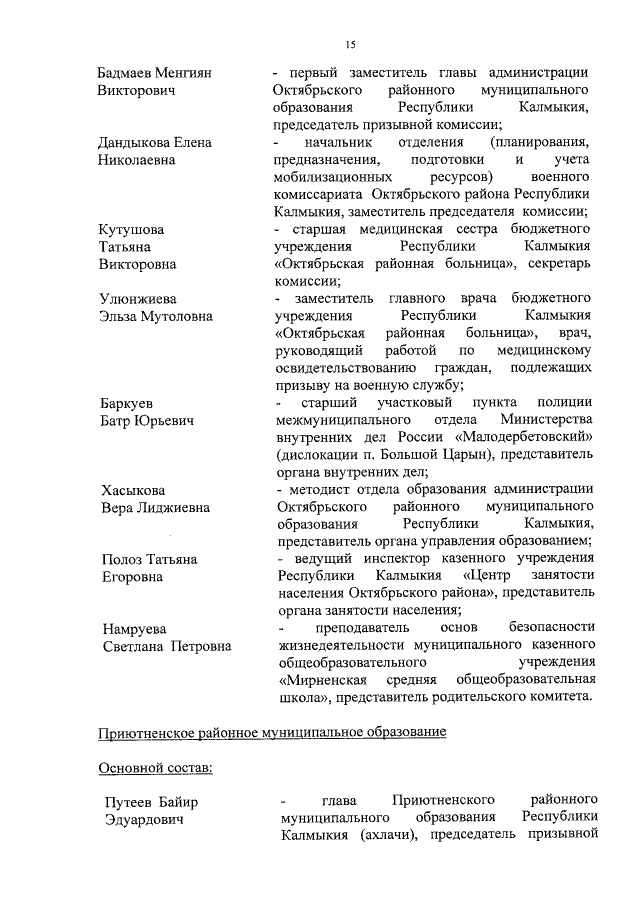 15

Бадмаев Менгиян Викторович

- первый заместитель главы администрации Октябрьского районного муниципального образования Республики Калмыкия, председатель призывной комиссии;

Дандыкова Елена Николаевна

- начальник отделения (планирования, предназначения, подготовки и учета мобилизационных ресурсов) военного комиссариата Октябрьского района Республики Калмыкия, заместитель председателя комиссии;

Кутушова Татьяна Викторовна

- старшая медицинская сестра бюджетного учреждения Республики Калмыкия «Октябрьская районная больница», секретарь комиссии;

Улюнжиева Эльза Мутоловна

- заместитель главного врача бюджетного учреждения Республики Калмыкия «Октябрьская районная больница», врач, руководящий работой по медицинскому освидетельствованию граждан, подлежащих призыву на военную службу;

Баркуев Батр Юрьевич

- старший участковый пункта полиции межмуниципального отдела Министерства внутренних дел России «Малодербетовский» (дислокации п. Большой Царын), представитель органа внутренних дел;

Хасыкова Вера Лиджиевна

- методист отдела образования администрации Октябрьского районного муниципального образования Республики Калмыкия, представитель органа управления образованием;

Полоз Татьяна Егоровна

- ведущий инспектор казенного учреждения Республики Калмыкия «Центр занятости населения Октябрьского района», представитель органа занятости населения;

Намруева Светлана Петровна

- преподаватель основ безопасности жизнедеятельности муниципального казенного общеобразовательного учреждения «Мирненская средняя общеобразовательная школа», представитель родительского комитета.

Приютненское районное муниципальное образование

Основной состав:

Путеев Байир Эдуардович

- глава Приютненского районного муниципального образования Республики Калмыкия (ахлачи), председатель призывной